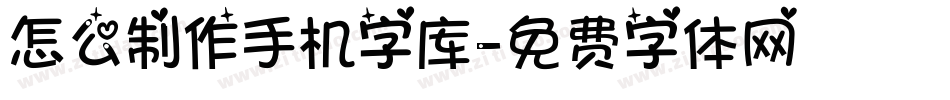 怎么制作手机字库-免费字体网